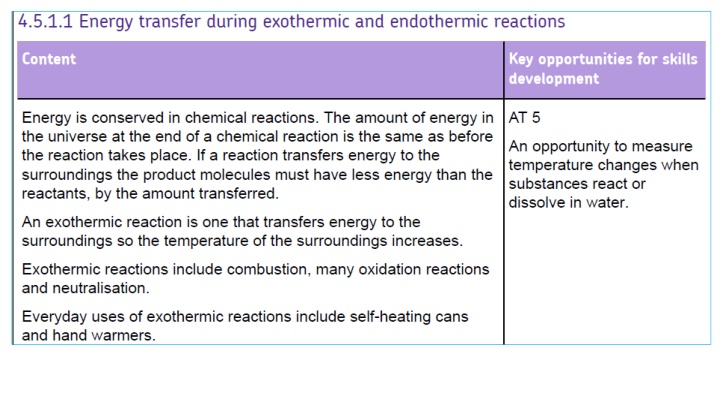 4.5.1.1 Energy transfer during exothermic and endothermic reactions

| Content | Key opportunities for skills development |
|---|---|
| Energy is conserved in chemical reactions. The amount of energy in the universe at the end of a chemical reaction is the same as before the reaction takes place. If a reaction transfers energy to the surroundings the product molecules must have less energy than the reactants, by the amount transferred.<br><br>An exothermic reaction is one that transfers energy to the surroundings so the temperature of the surroundings increases.<br><br>Exothermic reactions include combustion, many oxidation reactions and neutralisation.<br><br>Everyday uses of exothermic reactions include self-heating cans and hand warmers. | AT 5<br><br>An opportunity to measure temperature changes when substances react or dissolve in water. |